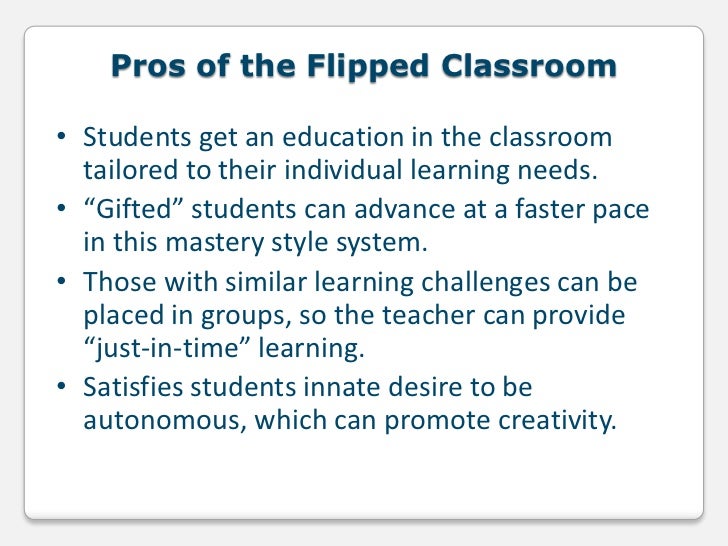 Pros of the Flipped Classroom

• Students get an education in the classroom tailored to their individual learning needs.
• “Gifted” students can advance at a faster pace in this mastery style system.
• Those with similar learning challenges can be placed in groups, so the teacher can provide “just-in-time” learning.
• Satisfies students innate desire to be autonomous, which can promote creativity.